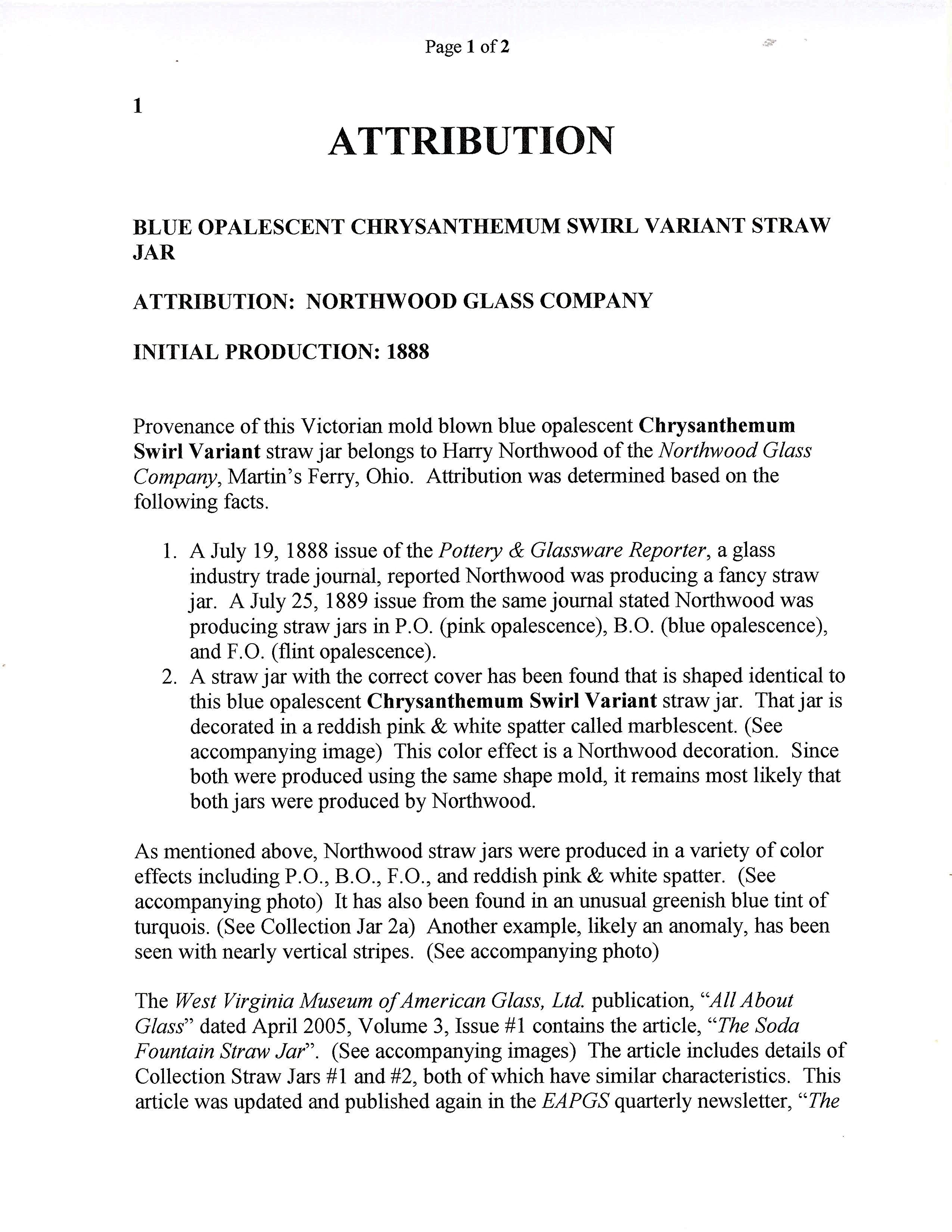 Page 1 of 2

1

ATTRIBUTION

BLUE OPALESCENT CHRYSANTHEMUM SWIRL VARIANT STRAW JAR

ATTRIBUTION: NORTHWOOD GLASS COMPANY

INITIAL PRODUCTION: 1888

Provenance of this Victorian mold blown blue opalescent Chrysanthemum Swirl Variant straw jar belongs to Harry Northwood of the Northwood Glass Company, Martin's Ferry, Ohio. Attribution was determined based on the following facts.

1. A July 19, 1888 issue of the Pottery & Glassware Reporter, a glass industry trade journal, reported Northwood was producing a fancy straw jar. A July 25, 1889 issue from the same journal stated Northwood was producing straw jars in P.O. (pink opalescence), B.O. (blue opalescence), and F.O. (flint opalescence).
2. A straw jar with the correct cover has been found that is shaped identical to this blue opalescent Chrysanthemum Swirl Variant straw jar. That jar is decorated in a reddish pink & white spatter called marblescent. (See accompanying image) This color effect is a Northwood decoration. Since both were produced using the same shape mold, it remains most likely that both jars were produced by Northwood.

As mentioned above, Northwood straw jars were produced in a variety of color effects including P.O., B.O., F.O., and reddish pink & white spatter. (See accompanying photo) It has also been found in an unusual greenish blue tint of turquois. (See Collection Jar 2a) Another example, likely an anomaly, has been seen with nearly vertical stripes. (See accompanying photo)

The West Virginia Museum of American Glass, Ltd. publication, "All About Glass" dated April 2005, Volume 3, Issue #1 contains the article, "The Soda Fountain Straw Jar". (See accompanying images) The article includes details of Collection Straw Jars #1 and #2, both of which have similar characteristics. This article was updated and published again in the EAPGS quarterly newsletter, "The